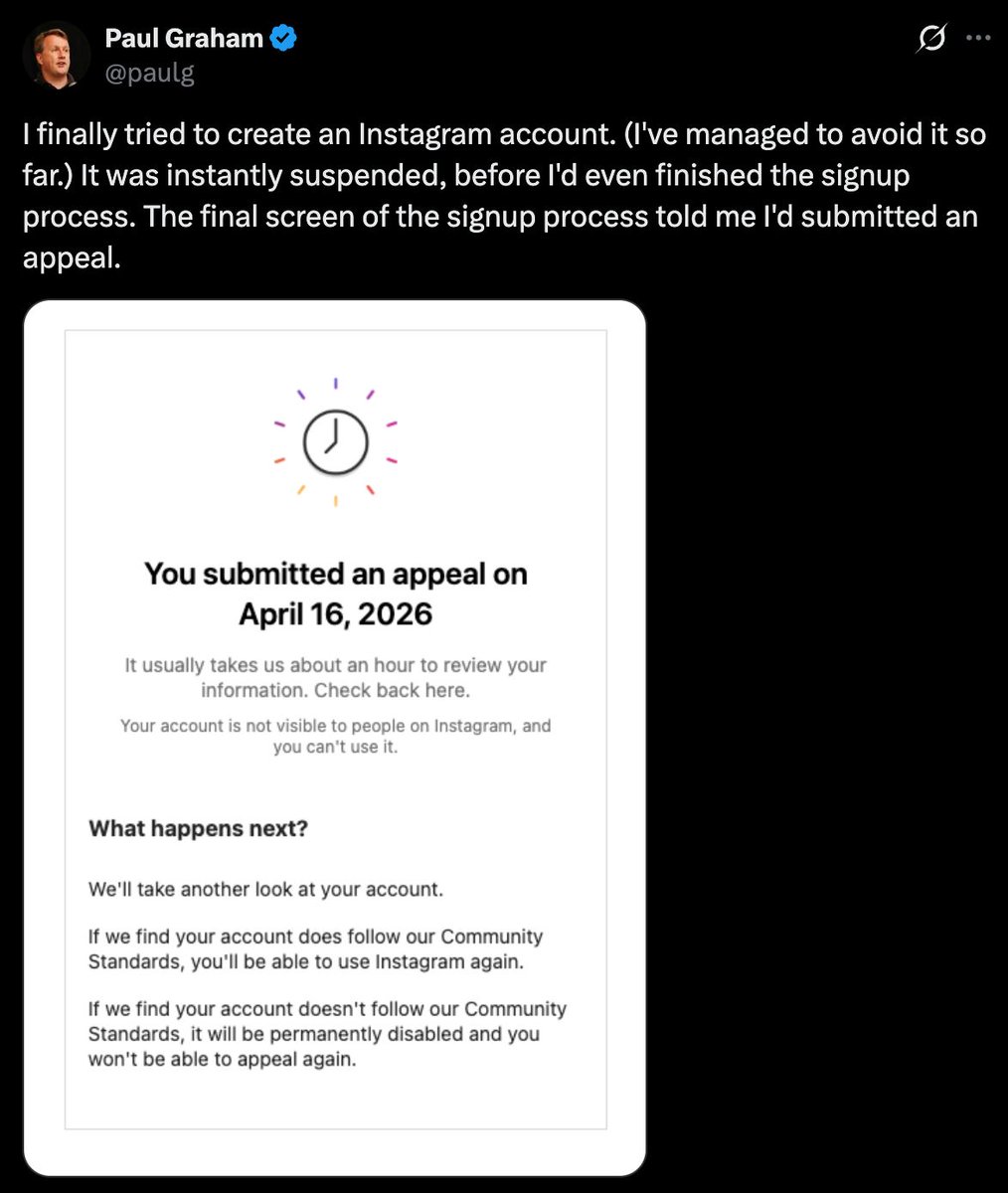 Paul Graham
@paulg

I finally tried to create an Instagram account. (I've managed to avoid it so far.) It was instantly suspended, before I'd even finished the signup process. The final screen of the signup process told me I'd submitted an appeal.

You submitted an appeal on April 16, 2026

It usually takes us about an hour to review your information. Check back here.

Your account is not visible to people on Instagram, and you can't use it.

What happens next?

We'll take another look at your account.

If we find your account does follow our Community Standards, you'll be able to use Instagram again.

If we find your account doesn't follow our Community Standards, it will be permanently disabled and you won't be able to appeal again.